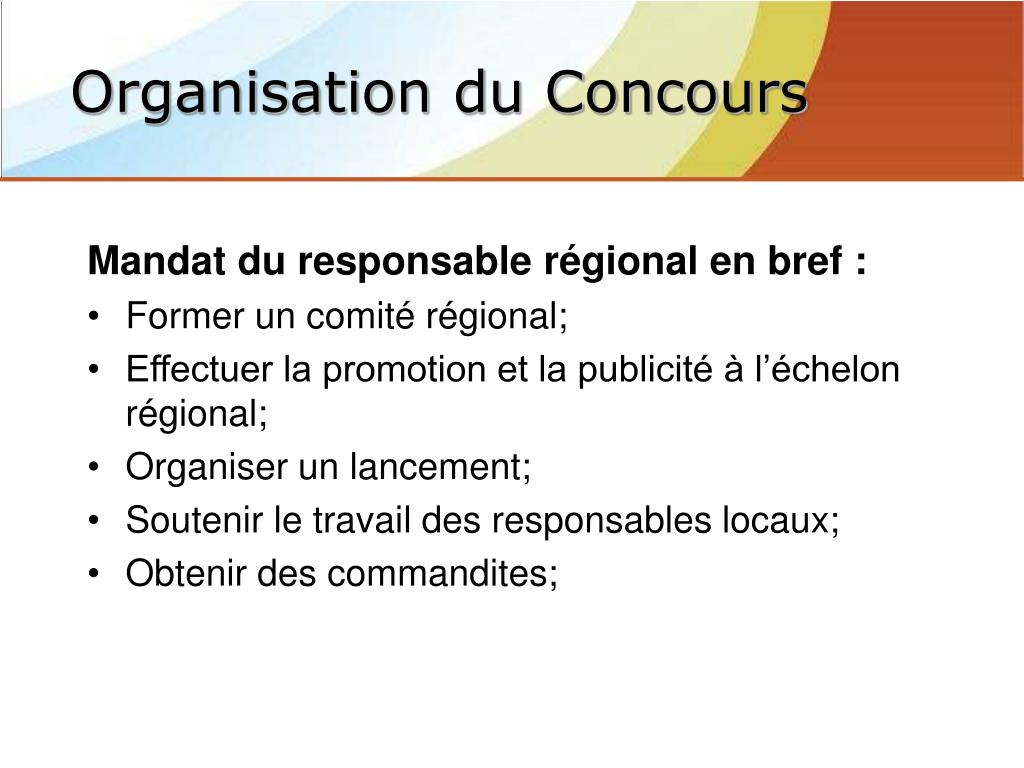 Organisation du Concours

Mandat du responsable régional en bref :
• Former un comité régional;
• Effectuer la promotion et la publicité à l’échelon régional;
• Organiser un lancement;
• Soutenir le travail des responsables locaux;
• Obtenir des commandites;